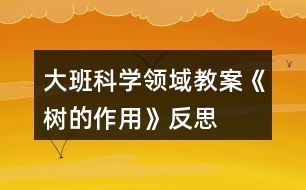 大班科学领域教案《树的作用》反思